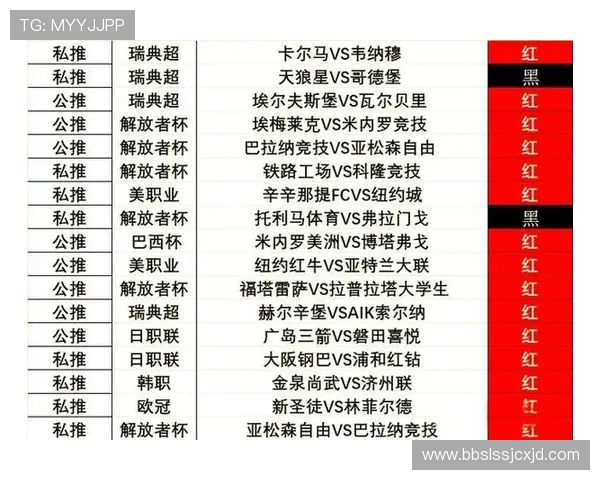 TG: MYYJJPP

| 私推 | 瑞典超 | 卡尔马VS韦纳穆 | 红 |
|---|---|---|---|
| 私推 | 瑞典超 | 天狼星VS哥德堡 | 黑 |
| 公推 | 瑞典超 | 埃尔夫斯堡VS瓦尔贝里 | 红 |
| 公推 | 解放者杯 | 埃梅莱克VS米内罗竞技 | 红 |
| 公推 | 解放者杯 | 巴拉纳竞技VS亚松森自由 | 红 |
| 私推 | 解放者杯 | 铁路工场VS科隆竞技 | 红 |
| 私推 | 美职业 | 辛辛那提FCVS纽约城 | 红 |
| 私推 | 解放者杯 | 托利马体育VS弗拉门戈 | 黑 |
| 公推 | 巴西杯 | 米内罗美洲VS博塔弗戈 | 红 |
| 公推 | 美职业 | 纽约红牛VS亚特兰大联 | 红 |
| 公推 | 解放者杯 | 福塔雷萨VS拉普拉塔大学生 | 红 |
| 公推 | 瑞典超 | 赫尔辛堡VSAIK索尔纳 | 红 |
| 公推 | 日职联 | 广岛三箭VS磐田喜悦 | 红 |
| 私推 | 日职联 | 大阪钢巴VS浦和红钻 | 红 |
| 私推 | 韩职 | 金泉尚武VS济州联 | 红 |
| 私推 | 欧冠 | 新圣徒VS林菲尔德 | 红 |
| 私推 | 解放者杯 | 亚松森自由VS巴拉纳竞技 | 红 |

www.bbslssjcxjd.com